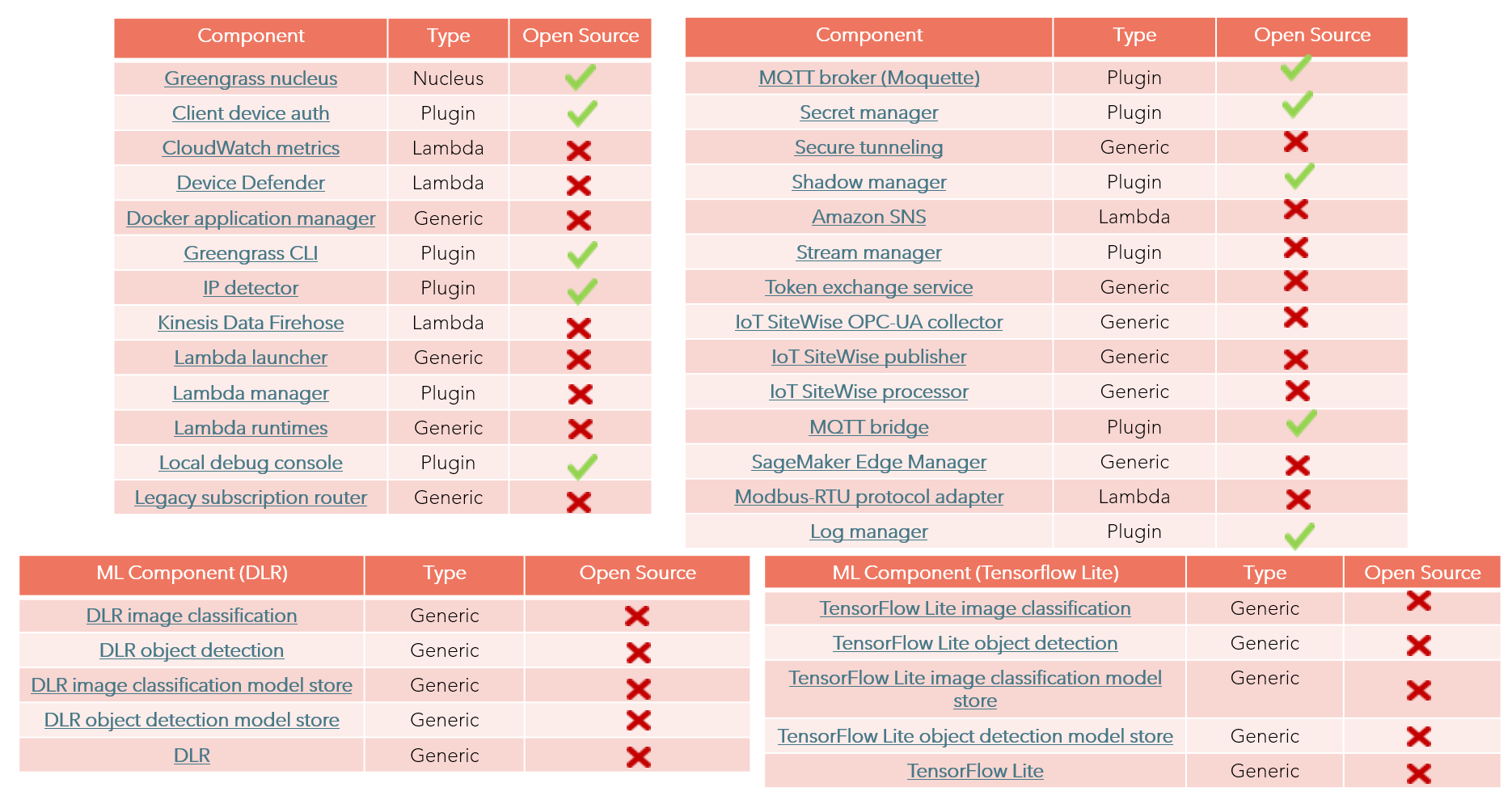 | Component | Type | Open Source |
|---|---|---|
| Greengrass nucleus | Nucleus | ✓ |
| Client device auth | Plugin | ✓ |
| CloudWatch metrics | Lambda | ✗ |
| Device Defender | Lambda | ✗ |
| Docker application manager | Generic | ✗ |
| Greengrass CLI | Plugin | ✓ |
| IP detector | Plugin | ✓ |
| Kinesis Data Firehose | Lambda | ✗ |
| Lambda launcher | Generic | ✗ |
| Lambda manager | Plugin | ✗ |
| Lambda runtimes | Generic | ✗ |
| Local debug console | Plugin | ✓ |
| Legacy subscription router | Generic | ✗ |

| Component | Type | Open Source |
|---|---|---|
| MQTT broker (Moquette) | Plugin | ✓ |
| Secret manager | Plugin | ✓ |
| Secure tunneling | Generic | ✗ |
| Shadow manager | Plugin | ✓ |
| Amazon SNS | Lambda | ✗ |
| Stream manager | Plugin | ✗ |
| Token exchange service | Generic | ✗ |
| IoT SiteWise OPC-UA collector | Generic | ✗ |
| IoT SiteWise publisher | Generic | ✗ |
| IoT SiteWise processor | Generic | ✗ |
| MQTT bridge | Plugin | ✓ |
| SageMaker Edge Manager | Generic | ✗ |
| Modbus-RTU protocol adapter | Lambda | ✗ |
| Log manager | Plugin | ✓ |

| ML Component (DLR) | Type | Open Source |
|---|---|---|
| DLR image classification | Generic | ✗ |
| DLR object detection | Generic | ✗ |
| DLR image classification model store | Generic | ✗ |
| DLR object detection model store | Generic | ✗ |
| DLR | Generic | ✗ |

| ML Component (Tensorflow Lite) | Type | Open Source |
|---|---|---|
| TensorFlow Lite image classification | Generic | ✗ |
| TensorFlow Lite object detection | Generic | ✗ |
| TensorFlow Lite image classification model store | Generic | ✗ |
| TensorFlow Lite object detection model store | Generic | ✗ |
| TensorFlow Lite | Generic | ✗ |